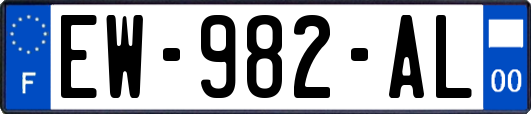 F

EW-982-AL

00